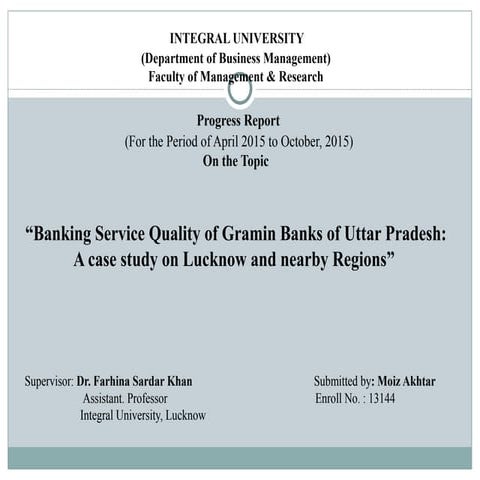 INTEGRAL UNIVERSITY
(Department of Business Management)
Faculty of Management & Research

Progress Report
(For the Period of April 2015 to October, 2015)
On the Topic

“Banking Service Quality of Gramin Banks of Uttar Pradesh: A case study on Lucknow and nearby Regions”

Supervisor: Dr. Farhina Sardar Khan
Assistant. Professor
Integral University, Lucknow

Submitted by: Moiz Akhtar
Enroll No. : 13144